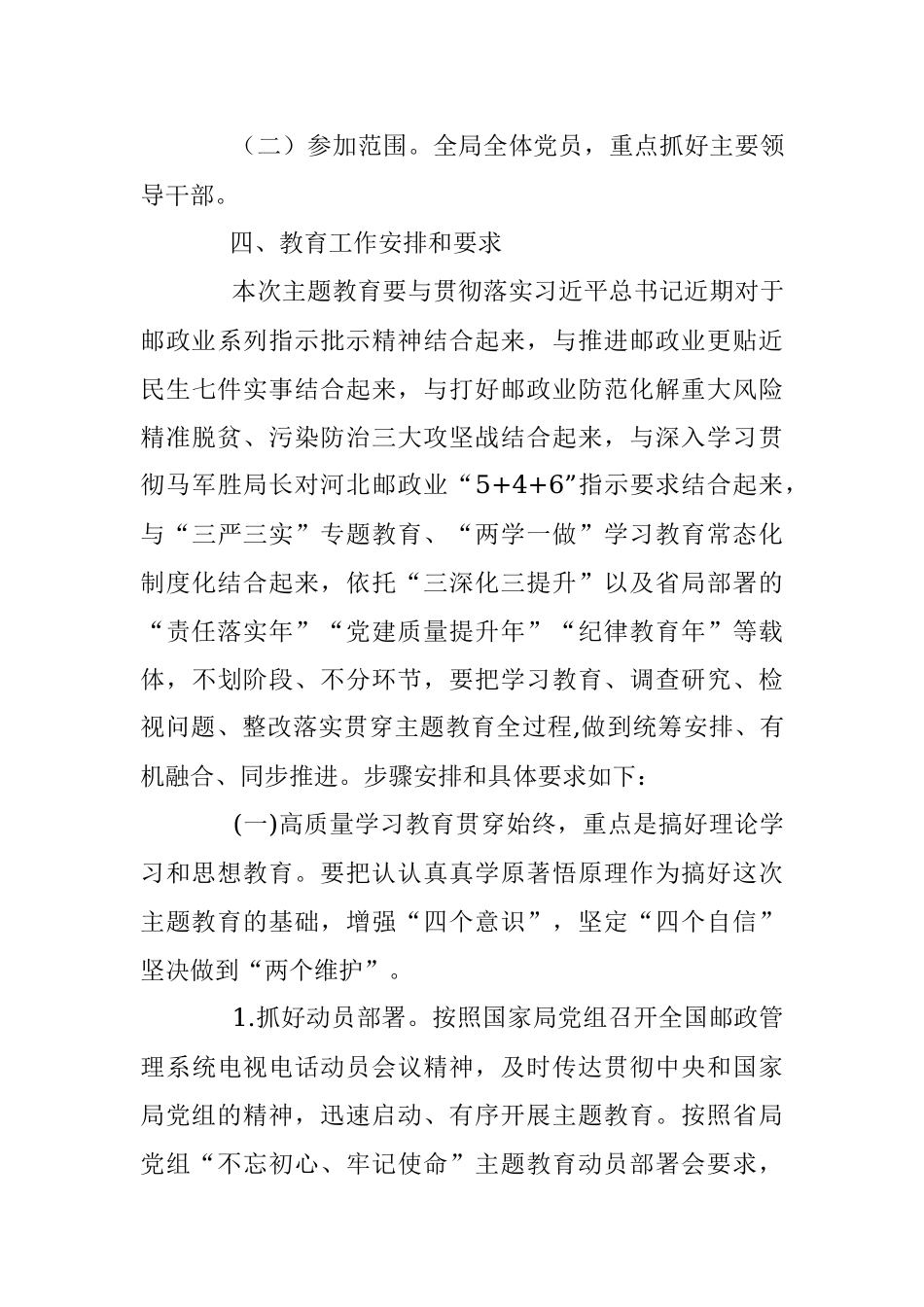 （二）参加范围。全局全体党员，重点抓好主要领导干部。

四、教育工作安排和要求

本次主题教育要与贯彻落实习近平总书记近期对于邮政业系列指示批示精神结合起来，与推进邮政业更贴近民生七件实事结合起来，与打好邮政业防范化解重大风险精准脱贫、污染防治三大攻坚战结合起来，与深入学习贯彻马军胜局长对河北邮政业“5+4+6”指示要求结合起来，与“三严三实”专题教育、“两学一做”学习教育常态化制度化结合起来，依托“三深化三提升”以及省局部署的“责任落实年”“党建质量提升年”“纪律教育年”等载体，不划阶段、不分环节，要把学习教育、调查研究、检视问题、整改落实贯穿主题教育全过程,做到统筹安排、有机融合、同步推进。步骤安排和具体要求如下：

(一)高质量学习教育贯穿始终，重点是搞好理论学习和思想教育。要把认认真真学原著悟原理作为搞好这次主题教育的基础，增强“四个意识”，坚定“四个自信”坚决做到“两个维护”。

1.抓好动员部署。按照国家局党组召开全国邮政管理系统电视电话动员会议精神，及时传达贯彻中央和国家局党组的精神，迅速启动、有序开展主题教育。按照省局党组“不忘初心、牢记使命”主题教育动员部署会要求，